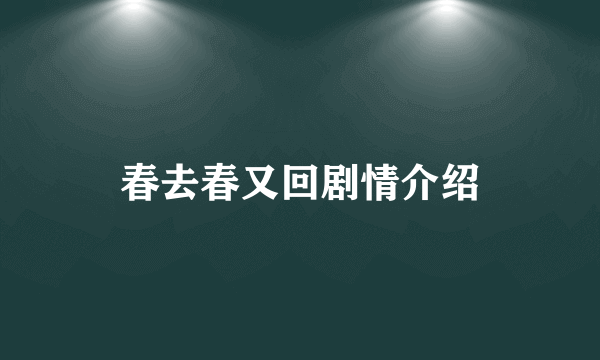 春去春又回剧情介绍